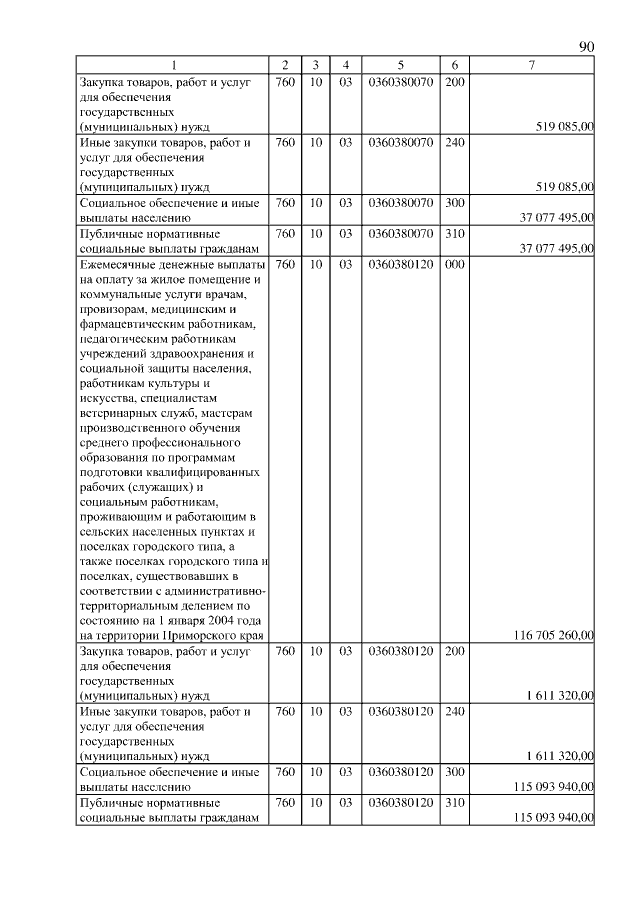 90

| 1 | 2 | 3 | 4 | 5 | 6 | 7 |
|---|---|---|---|---|---|---|
| Закупка товаров, работ и услуг для обеспечения государственных (муниципальных) нужд | 760 | 10 | 03 | 0360380070 | 200 | 519 085,00 |
| Иные закупки товаров, работ и услуг для обеспечения государственных (муниципальных) нужд | 760 | 10 | 03 | 0360380070 | 240 | 519 085,00 |
| Социальное обеспечение и иные выплаты населению | 760 | 10 | 03 | 0360380070 | 300 | 37 077 495,00 |
| Публичные нормативные социальные выплаты гражданам | 760 | 10 | 03 | 0360380070 | 310 | 37 077 495,00 |
| Ежемесячные денежные выплаты на оплату за жилое помещение и коммунальные услуги врачам, провизорам, медицинским и фармацевтическим работникам, педагогическим работникам учреждений здравоохранения и социальной защиты населения, работникам культуры и искусства, специалистам ветеринарных служб, мастерам производственного обучения среднего профессионального образования по программам подготовки квалифицированных рабочих (служащих) и социальным работникам, проживающим и работающим в сельских населенных пунктах и поселках городского типа, а также поселках городского типа и поселках, существовавших в соответствии с административно-территориальным делением по состоянию на 1 января 2004 года на территории Приморского края | 760 | 10 | 03 | 0360380120 | 000 | 116 705 260,00 |
| Закупка товаров, работ и услуг для обеспечения государственных (муниципальных) нужд | 760 | 10 | 03 | 0360380120 | 200 | 1 611 320,00 |
| Иные закупки товаров, работ и услуг для обеспечения государственных (муниципальных) нужд | 760 | 10 | 03 | 0360380120 | 240 | 1 611 320,00 |
| Социальное обеспечение и иные выплаты населению | 760 | 10 | 03 | 0360380120 | 300 | 115 093 940,00 |
| Публичные нормативные социальные выплаты гражданам | 760 | 10 | 03 | 0360380120 | 310 | 115 093 940,00 |